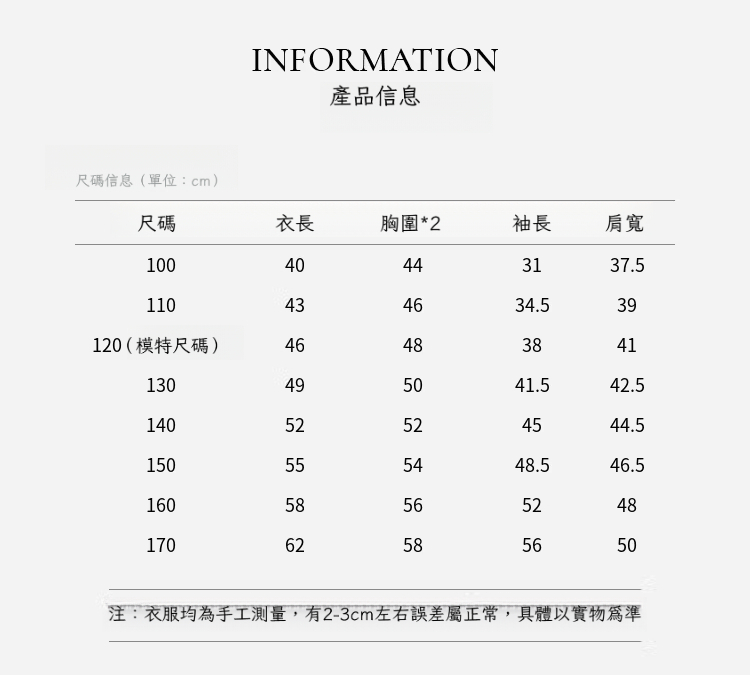 INFORMATION
產品信息

尺碼信息（單位：cm）

| 尺碼 | 衣長 | 胸圍*2 | 袖長 | 肩寬 |
|---|---|---|---|---|
| 100 | 40 | 44 | 31 | 37.5 |
| 110 | 43 | 46 | 34.5 | 39 |
| 120（模特尺碼） | 46 | 48 | 38 | 41 |
| 130 | 49 | 50 | 41.5 | 42.5 |
| 140 | 52 | 52 | 45 | 44.5 |
| 150 | 55 | 54 | 48.5 | 46.5 |
| 160 | 58 | 56 | 52 | 48 |
| 170 | 62 | 58 | 56 | 50 |

注：衣服均為手工測量，有2-3cm左右誤差屬正常，具體以實物爲準